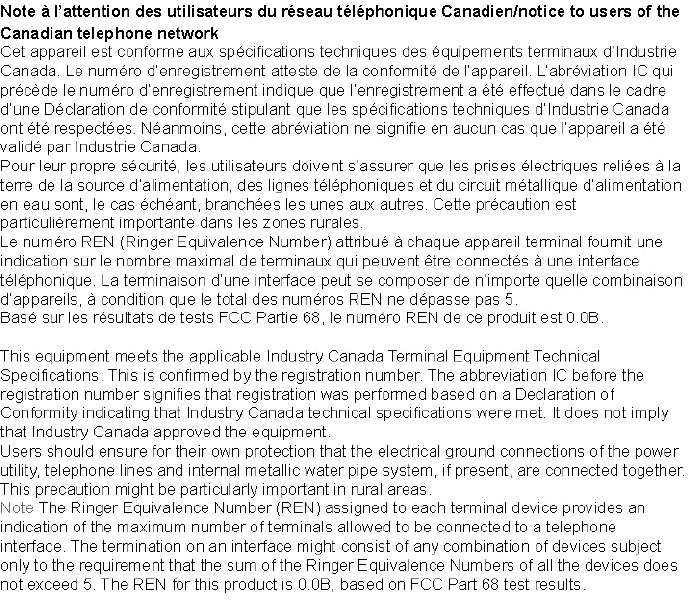 Note à l'attention des utilisateurs du réseau téléphonique Canadien/notice to users of the Canadian telephone network
Cet appareil est conforme aux spécifications techniques des équipements terminaux d'Industrie Canada. Le numéro d'enregistrement atteste de la conformité de l'appareil. L'abréviation IC qui précède le numéro d'enregistrement indique que l'enregistrement a été effectué dans le cadre d'une Déclaration de conformité stipulant que les spécifications techniques d'Industrie Canada ont été respectées. Néanmoins, cette abréviation ne signifie en aucun cas que l'appareil a été validé par Industrie Canada.
Pour leur propre sécurité, les utilisateurs doivent s'assurer que les prises électriques reliées à la terre de la source d'alimentation, des lignes téléphoniques et du circuit métallique d'alimentation en eau sont, le cas échéant, branchées les unes aux autres. Cette précaution est particulièrement importante dans les zones rurales.
Le numéro REN (Ringer Equivalence Number) attribué à chaque appareil terminal fournit une indication sur le nombre maximal de terminaux qui peuvent être connectés à une interface téléphonique. La terminaison d'une interface peut se composer de n'importe quelle combinaison d'appareils, à condition que le total des numéros REN ne dépasse pas 5.
Basé sur les résultats de tests FCC Partie 68, le numéro REN de ce produit est 0.0B.

This equipment meets the applicable Industry Canada Terminal Equipment Technical Specifications. This is confirmed by the registration number. The abbreviation IC before the registration number signifies that registration was performed based on a Declaration of Conformity indicating that Industry Canada technical specifications were met. It does not imply that Industry Canada approved the equipment.
Users should ensure for their own protection that the electrical ground connections of the power utility, telephone lines and internal metallic water pipe system, if present, are connected together. This precaution might be particularly important in rural areas.
Note The Ringer Equivalence Number (REN) assigned to each terminal device provides an indication of the maximum number of terminals allowed to be connected to a telephone interface. The termination on an interface might consist of any combination of devices subject only to the requirement that the sum of the Ringer Equivalence Numbers of all the devices does not exceed 5. The REN for this product is 0.0B, based on FCC Part 68 test results.